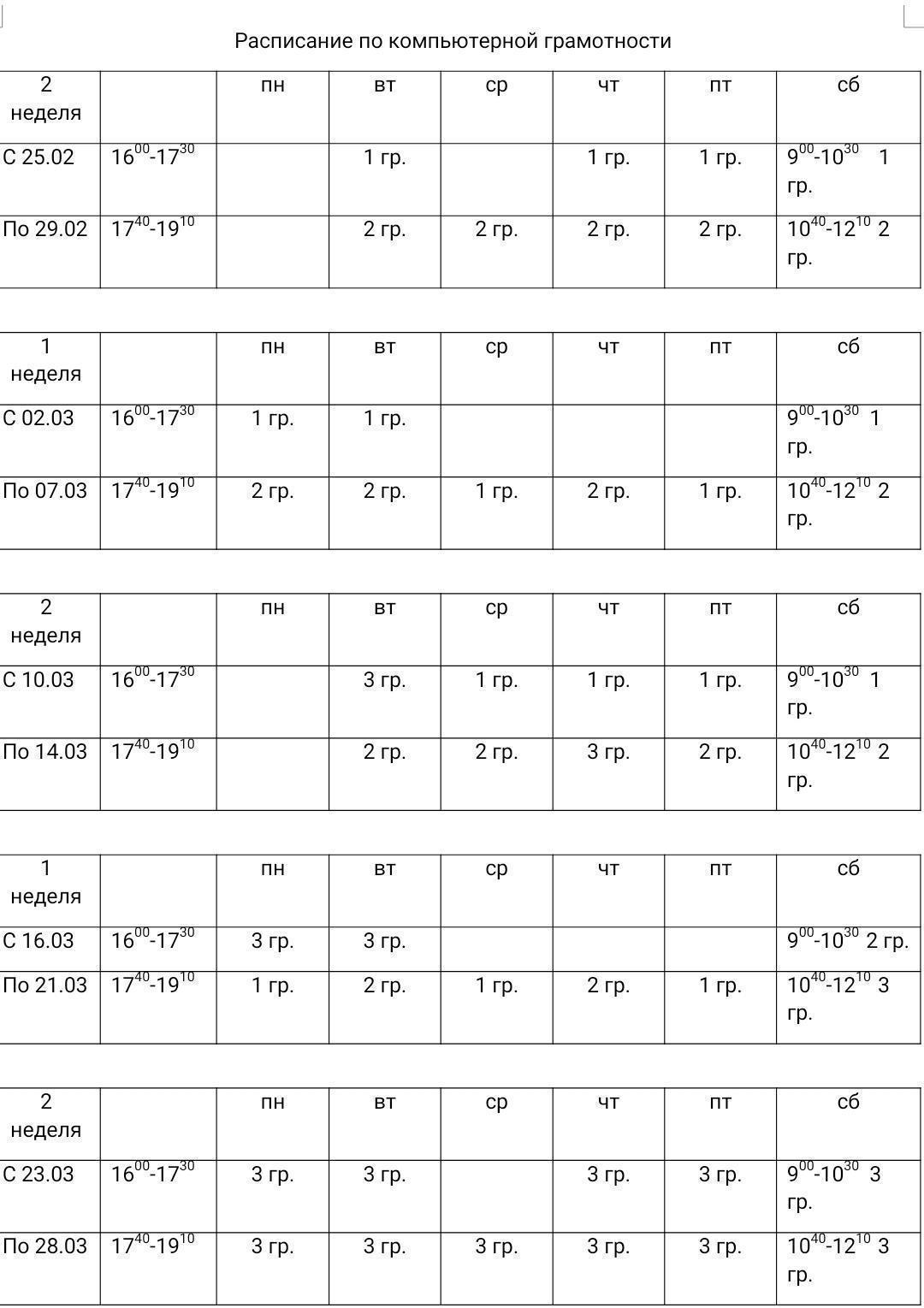 Расписание по компьютерной грамотности

| 2 неделя | | пн | вт | ср | чт | пт | сб |
|---|---|---|---|---|---|---|---|
| С 25.02 | $16^{00}$-$17^{30}$ | | 1 гр. | | 1 гр. | 1 гр. | $9^{00}$-$10^{30}$ 1 гр. |
| По 29.02 | $17^{40}$-$19^{10}$ | | 2 гр. | 2 гр. | 2 гр. | 2 гр. | $10^{40}$-$12^{10}$ 2 гр. |

| 1 неделя | | пн | вт | ср | чт | пт | сб |
|---|---|---|---|---|---|---|---|
| С 02.03 | $16^{00}$-$17^{30}$ | 1 гр. | 1 гр. | | | | $9^{00}$-$10^{30}$ 1 гр. |
| По 07.03 | $17^{40}$-$19^{10}$ | 2 гр. | 2 гр. | 1 гр. | 2 гр. | 1 гр. | $10^{40}$-$12^{10}$ 2 гр. |

| 2 неделя | | пн | вт | ср | чт | пт | сб |
|---|---|---|---|---|---|---|---|
| С 10.03 | $16^{00}$-$17^{30}$ | | 3 гр. | 1 гр. | 1 гр. | 1 гр. | $9^{00}$-$10^{30}$ 1 гр. |
| По 14.03 | $17^{40}$-$19^{10}$ | | 2 гр. | 2 гр. | 3 гр. | 2 гр. | $10^{40}$-$12^{10}$ 2 гр. |

| 1 неделя | | пн | вт | ср | чт | пт | сб |
|---|---|---|---|---|---|---|---|
| С 16.03 | $16^{00}$-$17^{30}$ | 3 гр. | 3 гр. | | | | $9^{00}$-$10^{30}$ 2 гр. |
| По 21.03 | $17^{40}$-$19^{10}$ | 1 гр. | 2 гр. | 1 гр. | 2 гр. | 1 гр. | $10^{40}$-$12^{10}$ 3 гр. |

| 2 неделя | | пн | вт | ср | чт | пт | сб |
|---|---|---|---|---|---|---|---|
| С 23.03 | $16^{00}$-$17^{30}$ | 3 гр. | 3 гр. | | 3 гр. | 3 гр. | $9^{00}$-$10^{30}$ 3 гр. |
| По 28.03 | $17^{40}$-$19^{10}$ | 3 гр. | 3 гр. | 3 гр. | 3 гр. | 3 гр. | $10^{40}$-$12^{10}$ 3 гр. |